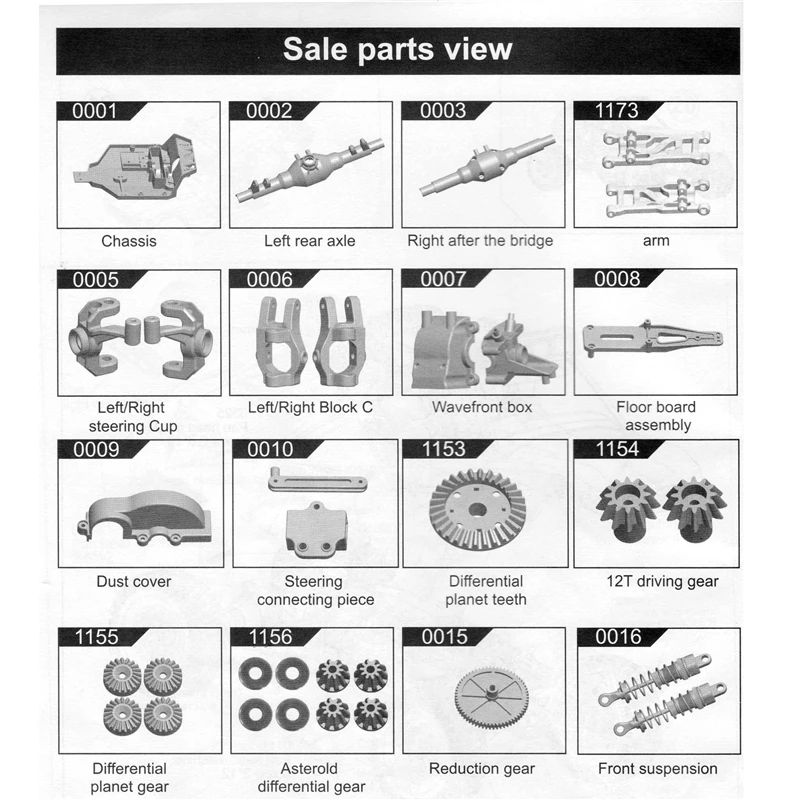 Sale parts view

0001
Chassis

0002
Left rear axle

0003
Right after the bridge

1173
arm

0005
Left/Right steering Cup

0006
Left/Right Block C

0007
Wavefront box

0008
Floor board assembly

0009
Dust cover

0010
Steering connecting piece

1153
Differential planet teeth

1154
12T driving gear

1155
Differential planet gear

1156
Asterold differential gear

0015
Reduction gear

0016
Front suspension